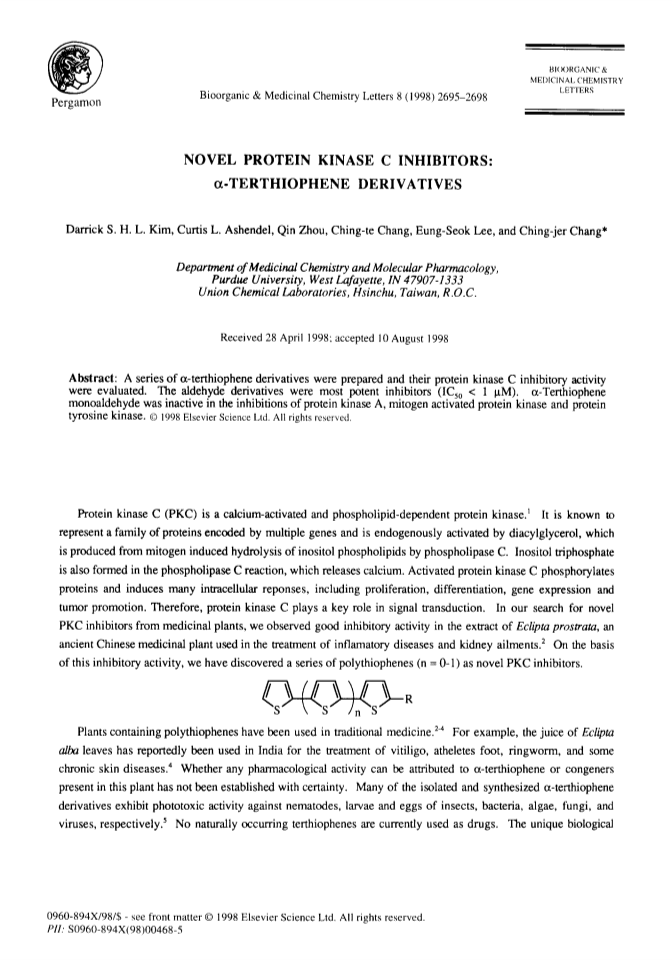 Pergamon

Bioorganic & Medicinal Chemistry Letters 8 (1998) 2695–2698

BIOORGANIC & MEDICINAL CHEMISTRY LETTERS

NOVEL PROTEIN KINASE C INHIBITORS: α-TERTHIOPHENE DERIVATIVES

Darrick S. H. L. Kim, Curtis L. Ashendel, Qin Zhou, Ching-te Chang, Eung-Seok Lee, and Ching-jer Chang*

Department of Medicinal Chemistry and Molecular Pharmacology, Purdue University, West Lafayette, IN 47907-1333
Union Chemical Laboratories, Hsinchu, Taiwan, R.O.C.

Received 28 April 1998; accepted 10 August 1998

Abstract: A series of α-terthiophene derivatives were prepared and their protein kinase C inhibitory activity were evaluated. The aldehyde derivatives were most potent inhibitors ($IC_{50}$ < 1 μM). α-Terthiophene monoaldehyde was inactive in the inhibitions of protein kinase A, mitogen activated protein kinase and protein tyrosine kinase. © 1998 Elsevier Science Ltd. All rights reserved.

Protein kinase C (PKC) is a calcium-activated and phospholipid-dependent protein kinase.$^1$ It is known to represent a family of proteins encoded by multiple genes and is endogenously activated by diacylglycerol, which is produced from mitogen induced hydrolysis of inositol phospholipids by phospholipase C. Inositol triphosphate is also formed in the phospholipase C reaction, which releases calcium. Activated protein kinase C phosphorylates proteins and induces many intracellular reponses, including proliferation, differentiation, gene expression and tumor promotion. Therefore, protein kinase C plays a key role in signal transduction. In our search for novel PKC inhibitors from medicinal plants, we observed good inhibitory activity in the extract of Eclipta prostrata, an ancient Chinese medicinal plant used in the treatment of inflamatory diseases and kidney ailments.$^2$ On the basis of this inhibitory activity, we have discovered a series of polythiophenes (n = 0-1) as novel PKC inhibitors.

S S n S R

Plants containing polythiophenes have been used in traditional medicine.$^{2-4}$ For example, the juice of Eclipta alba leaves has reportedly been used in India for the treatment of vitiligo, atheletes foot, ringworm, and some chronic skin diseases.$^4$ Whether any pharmacological activity can be attributed to α-terthiophene or congeners present in this plant has not been established with certainty. Many of the isolated and synthesized α-terthiophene derivatives exhibit phototoxic activity against nematodes, larvae and eggs of insects, bacteria, algae, fungi, and viruses, respectively.$^5$ No naturally occurring terthiophenes are currently used as drugs. The unique biological

0960-894X/98/$ - see front matter © 1998 Elsevier Science Ltd. All rights reserved.
PII: S0960-894X(98)00468-5